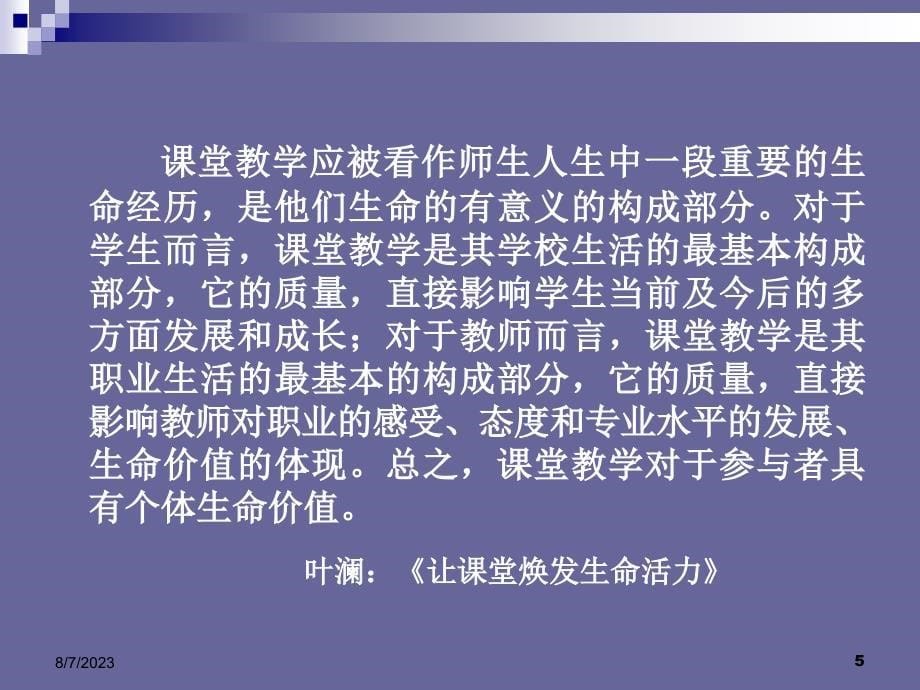 课堂教学应被看作师生人生中一段重要的生命经历，是他们生命的有意义的构成部分。对于学生而言，课堂教学是其学校生活的最基本构成部分，它的质量，直接影响学生当前及今后的多方面发展和成长；对于教师而言，课堂教学是其职业生活的最基本的构成部分，它的质量，直接影响教师对职业的感受、态度和专业水平的发展、生命价值的体现。总之，课堂教学对于参与者具有个体生命价值。

叶澜：《让课堂焕发生命活力》

8/7/2023

5